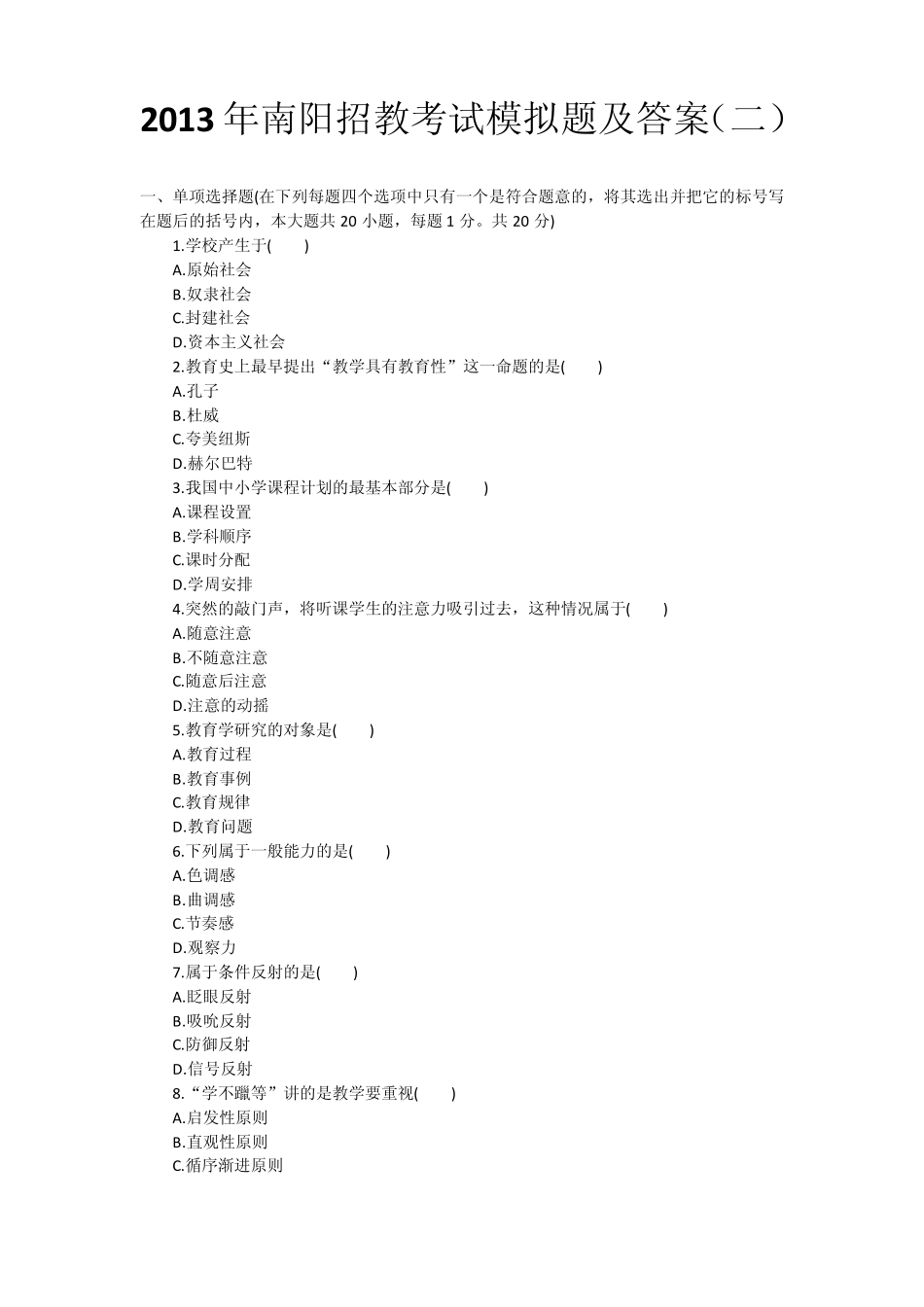 2013 年南阳招教考试模拟题及答案（二）

一、单项选择题(在下列每题四个选项中只有一个是符合题意的，将其选出并把它的标号写在题后的括号内，本大题共 20 小题，每题 1 分。共 20 分)

1.学校产生于(　　)
A.原始社会
B.奴隶社会
C.封建社会
D.资本主义社会
2.教育史上最早提出“教学具有教育性”这一命题的是(　　)
A.孔子
B.杜威
C.夸美纽斯
D.赫尔巴特
3.我国中小学课程计划的最基本部分是(　　)
A.课程设置
B.学科顺序
C.课时分配
D.学周安排
4.突然的敲门声，将听课学生的注意力吸引过去，这种情况属于(　　)
A.随意注意
B.不随意注意
C.随意后注意
D.注意的动摇
5.教育学研究的对象是(　　)
A.教育过程
B.教育事例
C.教育规律
D.教育问题
6.下列属于一般能力的是(　　)
A.色调感
B.曲调感
C.节奏感
D.观察力
7.属于条件反射的是(　　)
A.眨眼反射
B.吸吮反射
C.防御反射
D.信号反射
8.“学不躐等”讲的是教学要重视(　　)
A.启发性原则
B.直观性原则
C.循序渐进原则